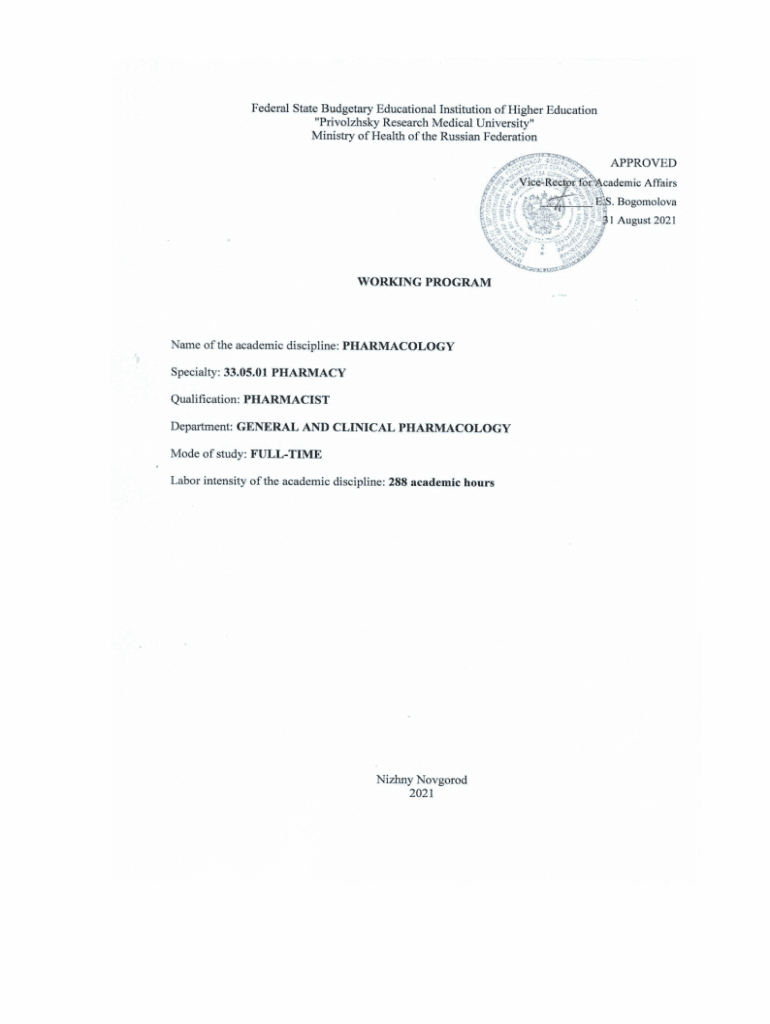 Federal State Budgetary Educational Institution of Higher Education
"Privolzhsky Research Medical University"
Ministry of Health of the Russian Federation

APPROVED
Vice-Rector for Academic Affairs
E.S. Bogomolova
31 August 2021

WORKING PROGRAM

Name of the academic discipline: PHARMACOLOGY

Specialty: 33.05.01 PHARMACY

Qualification: PHARMACIST

Department: GENERAL AND CLINICAL PHARMACOLOGY

Mode of study: FULL-TIME

Labor intensity of the academic discipline: 288 academic hours

Nizhny Novgorod
2021